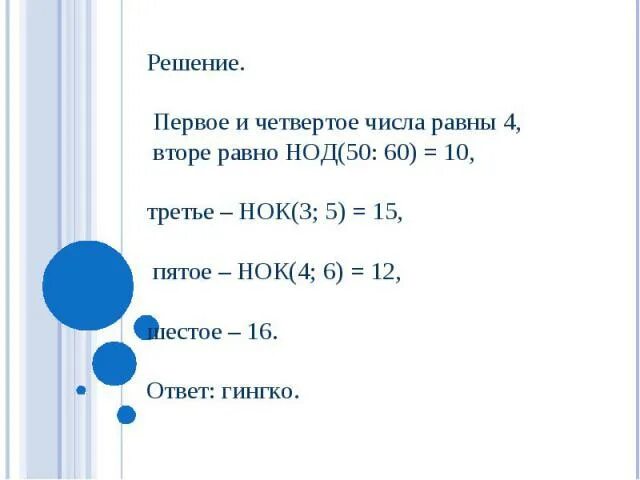 Решение.

Первое и четвертое числа равны 4, вторе равно НОД(50: 60) = 10,

третье – НОК(3; 5) = 15,

пятое – НОК(4; 6) = 12,

шестое – 16.

Ответ: гингко.